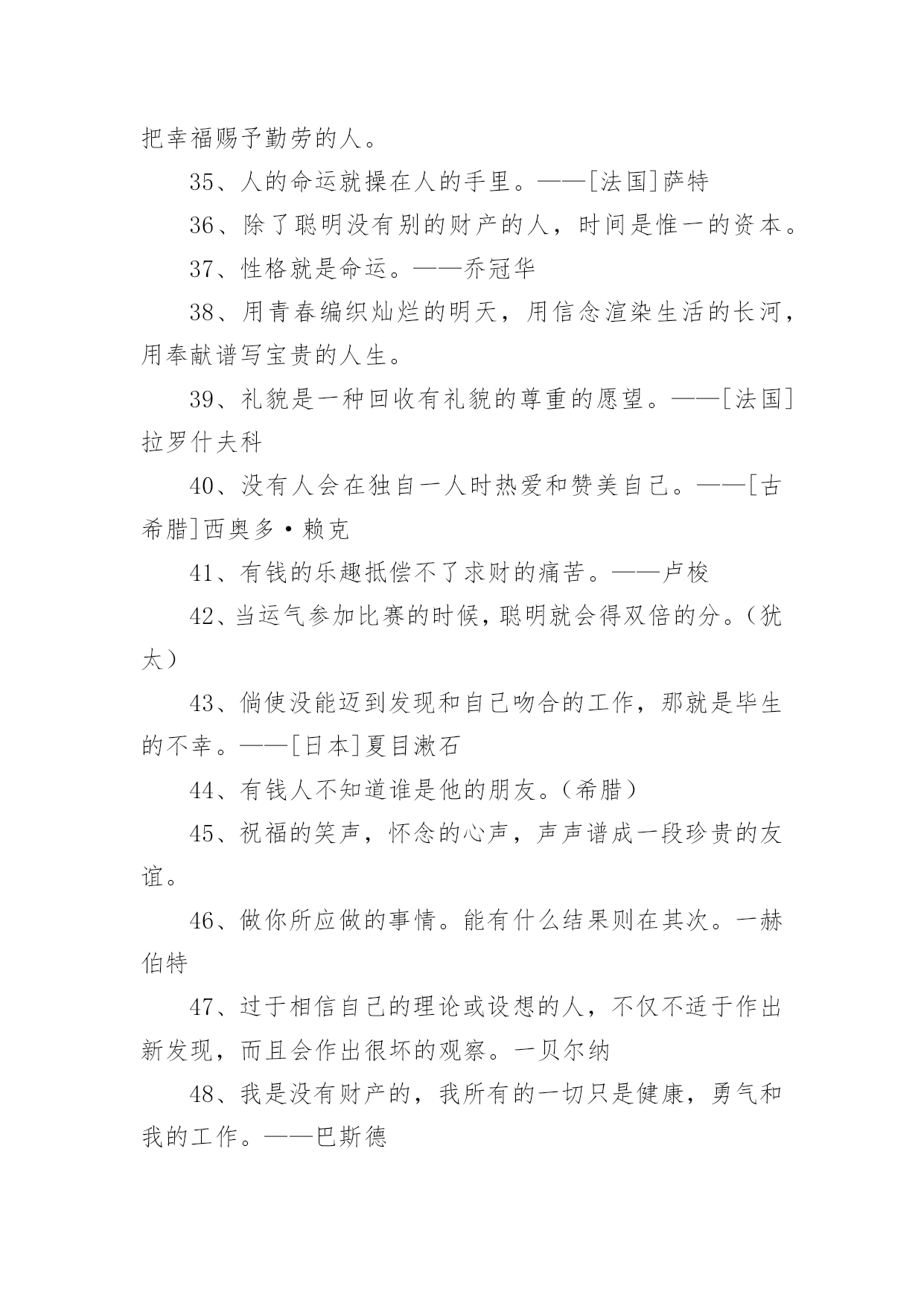 把幸福赐予勤劳的人。

35、人的命运就操在人的手里。——[法国]萨特

36、除了聪明没有别的财产的人，时间是惟一的资本。

37、性格就是命运。——乔冠华

38、用青春编织灿烂的明天，用信念渲染生活的长河，用奉献谱写宝贵的人生。

39、礼貌是一种回收有礼貌的尊重的愿望。——[法国]拉罗什夫科

40、没有人会在独自一人时热爱和赞美自己。——[古希腊]西奥多·赖克

41、有钱的乐趣抵偿不了求财的痛苦。——卢梭

42、当运气参加比赛的时候，聪明就会得双倍的分。（犹太）

43、倘使没能迈到发现和自己吻合的工作，那就是毕生的不幸。——[日本]夏目漱石

44、有钱人不知道谁是他的朋友。（希腊）

45、祝福的笑声，怀念的心声，声声谱成一段珍贵的友谊。

46、做你所应做的事情。能有什么结果则在其次。一赫伯特

47、过于相信自己的理论或设想的人，不仅不适于作出新发现，而且会作出很坏的观察。一贝尔纳

48、我是没有财产的，我所有的一切只是健康，勇气和我的工作。——巴斯德